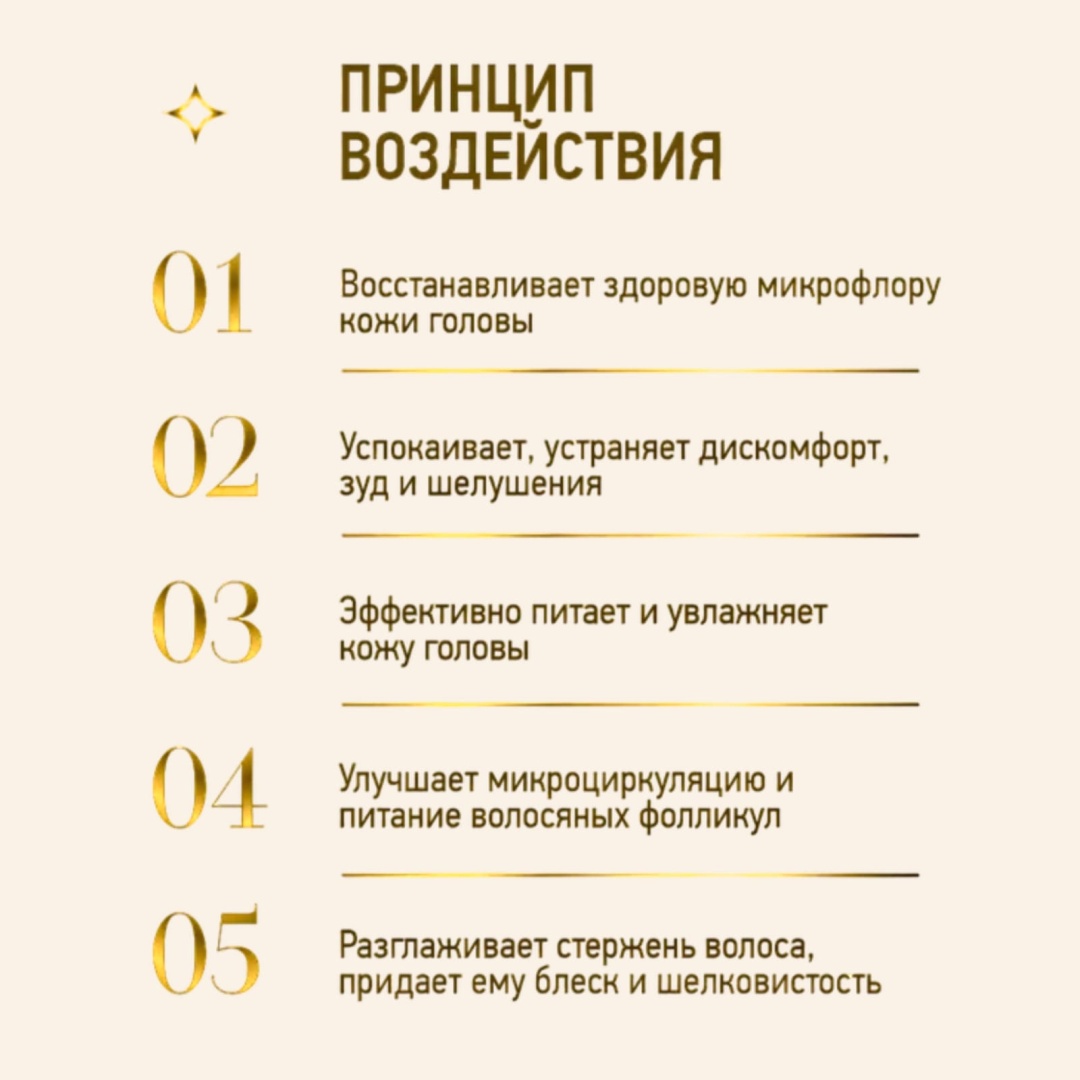 ПРИНЦИП ВОЗДЕЙСТВИЯ

01

Восстанавливает здоровую микрофлору кожи головы

02

Успокаивает, устраняет дискомфорт, зуд и шелушения

03

Эффективно питает и увлажняет кожу головы

04

Улучшает микроциркуляцию и питание волосяных фолликул

05

Разглаживает стержень волоса, придает ему блеск и шелковистость